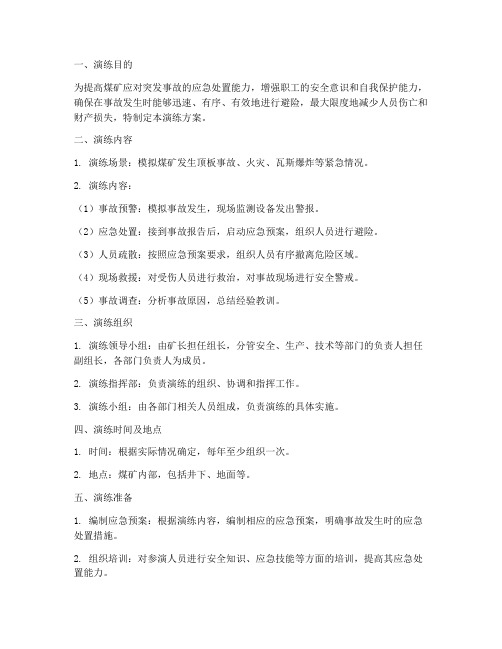 一、演练目的

为提高煤矿应对突发事故的应急处置能力，增强职工的安全意识和自我保护能力，确保在事故发生时能够迅速、有序、有效地进行避险，最大限度地减少人员伤亡和财产损失，特制定本演练方案。

二、演练内容

1. 演练场景：模拟煤矿发生顶板事故、火灾、瓦斯爆炸等紧急情况。

2. 演练内容：

（1）事故预警：模拟事故发生，现场监测设备发出警报。

（2）应急处置：接到事故报告后，启动应急预案，组织人员进行避险。

（3）人员疏散：按照应急预案要求，组织人员有序撤离危险区域。

（4）现场救援：对受伤人员进行救治，对事故现场进行安全警戒。

（5）事故调查：分析事故原因，总结经验教训。

三、演练组织

1. 演练领导小组：由矿长担任组长，分管安全、生产、技术等部门的负责人担任副组长，各部门负责人为成员。

2. 演练指挥部：负责演练的组织、协调和指挥工作。

3. 演练小组：由各部门相关人员组成，负责演练的具体实施。

四、演练时间及地点

1. 时间：根据实际情况确定，每年至少组织一次。

2. 地点：煤矿内部，包括井下、地面等。

五、演练准备

1. 编制应急预案：根据演练内容，编制相应的应急预案，明确事故发生时的应急处置措施。

2. 组织培训：对参演人员进行安全知识、应急技能等方面的培训，提高其应急处置能力。